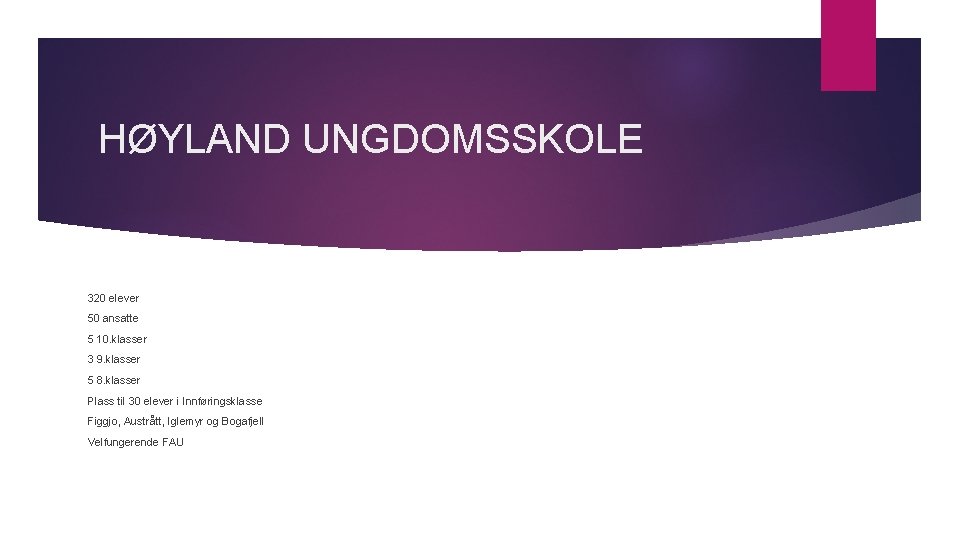 HØYLAND UNGDOMSSKOLE

320 elever

50 ansatte

5 10.klasser

3 9.klasser

5 8.klasser

Plass til 30 elever i Innføringsklasse

Figgjo, Austrått, Iglemyr og Bogafjell

Velfungerende FAU